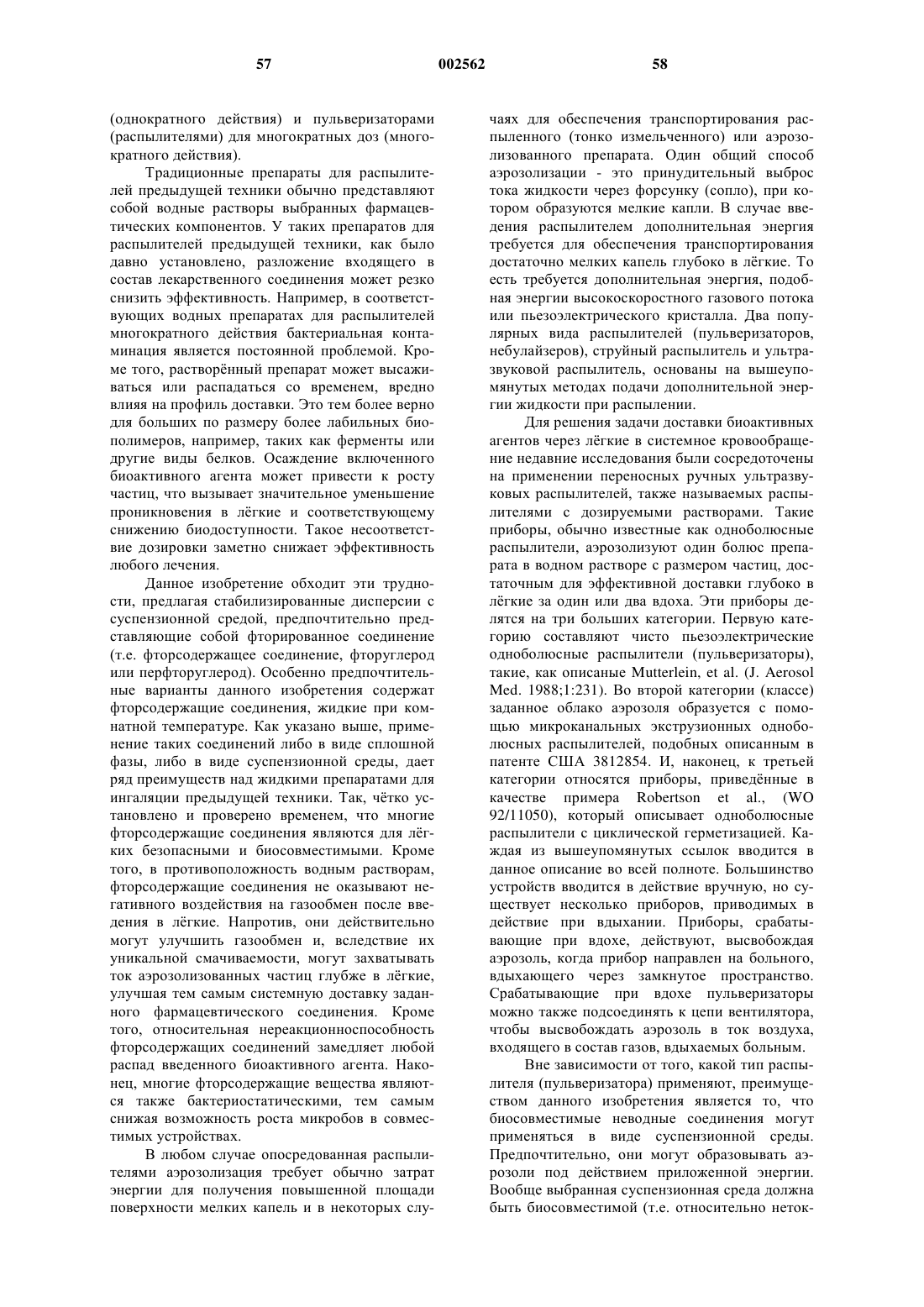 57 002562 58

(однократного действия) и пульверизаторами (распылителями) для многократных доз (многократного действия).

Традиционные препараты для распылителей предыдущей техники обычно представляют собой водные растворы выбранных фармацевтических компонентов. У таких препаратов для распылителей предыдущей техники, как было давно установлено, разложение входящего в состав лекарственного соединения может резко снизить эффективность. Например, в соответствующих водных препаратах для распылителей многократного действия бактериальная контаминация является постоянной проблемой. Кроме того, растворённый препарат может высаживаться или распадаться со временем, вредно влияя на профиль доставки. Это тем более верно для больших по размеру более лабильных биополимеров, например, таких как ферменты или другие виды белков. Осаждение включенного биоактивного агента может привести к росту частиц, что вызывает значительное уменьшение проникновения в лёгкие и соответствующему снижению биодоступности. Такое несоответствие дозировки заметно снижает эффективность любого лечения.

Данное изобретение обходит эти трудности, предлагая стабилизированные дисперсии с суспензионной средой, предпочтительно представляющие собой фторированное соединение (т.е. фторсодержащее соединение, фторуглерод или перфторуглерод). Особенно предпочтительные варианты данного изобретения содержат фторсодержащие соединения, жидкие при комнатной температуре. Как указано выше, применение таких соединений либо в виде сплошной фазы, либо в виде суспензионной среды, дает ряд преимуществ над жидкими препаратами для ингаляции предыдущей техники. Так, чётко установлено и проверено временем, что многие фторсодержащие соединения являются для лёгких безопасными и биосовместимыми. Кроме того, в противоположность водным растворам, фторсодержащие соединения не оказывают негативного воздействия на газообмен после введения в лёгкие. Напротив, они действительно могут улучшить газообмен и, вследствие их уникальной смачиваемости, могут захватывать ток аэрозолизованных частиц глубже в лёгкие, улучшая тем самым системную доставку заданного фармацевтического соединения. Кроме того, относительная нереакционноспособность фторсодержащих соединений замедляет любой распад введенного биоактивного агента. Наконец, многие фторсодержащие вещества являются также бактериостатическими, тем самым снижая возможность роста микробов в совместимых устройствах.

В любом случае опосредованная распылителями аэрозолизация требует обычно затрат энергии для получения повышенной площади поверхности мелких капель и в некоторых случаях для обеспечения транспортирования распыленного (тонко измельченного) или аэрозолизованного препарата. Один общий способ аэрозолизации - это принудительный выброс тока жидкости через форсунку (сопло), при котором образуются мелкие капли. В случае введения распылителем дополнительная энергия требуется для обеспечения транспортирования достаточно мелких капель глубоко в лёгкие. То есть требуется дополнительная энергия, подобная энергии высокоскоростного газового потока или пьезоэлектрического кристалла. Два популярных вида распылителей (пульверизаторов, небулайзеров), струйный распылитель и ультразвуковой распылитель, основаны на вышеупомянутых методах подачи дополнительной энергии жидкости при распылении.

Для решения задачи доставки биоактивных агентов через лёгкие в системное кровообращение недавние исследования были сосредоточены на применении переносных ручных ультразвуковых распылителей, также называемых распылителями с дозируемыми растворами. Такие приборы, обычно известные как одноболюсные распылители, аэрозолизуют один болюс препарата в водном растворе с размером частиц, достаточным для эффективной доставки глубоко в лёгкие за один или два вдоха. Эти приборы делятся на три больших категории. Первую категорию составляют чисто пьезоэлектрические одноболюсные распылители (пульверизаторы), такие, как описаные Mutterlein, et al. (J. Aerosol Med. 1988;1:231). Во второй категории (классе) заданное облако аэрозоля образуется с помощью микроканальных экструзионных одноболюсных распылителей, подобных описанным в патенте США 3812854. И, наконец, к третьей категории относятся приборы, приведённые в качестве примера Robertson et al., (WO 92/11050), который описывает одноболюсные распылители с циклической герметизацией. Каждая из вышеупомянутых ссылок вводится в данное описание во всей полноте. Большинство устройств вводится в действие вручную, но существует несколько приборов, приводимых в действие при вдыхании. Приборы, срабатывающие при вдохе, действуют, высвобождая аэрозоль, когда прибор направлен на больного, вдыхающего через замкнутое пространство. Срабатывающие при вдохе пульверизаторы можно также подсоединять к цепи вентилятора, чтобы высвобождать аэрозоль в ток воздуха, входящего в состав газов, вдыхаемых больным.

Вне зависимости от того, какой тип распылителя (пульверизатора) применяют, преимуществом данного изобретения является то, что биосовместимые неводные соединения могут применяться в виде суспензионной среды. Предпочтительно, они могут образовывать аэрозоли под действием приложенной энергии. Вообще выбранная суспензионная среда должна быть биосовместимой (т.е. относительно неток-